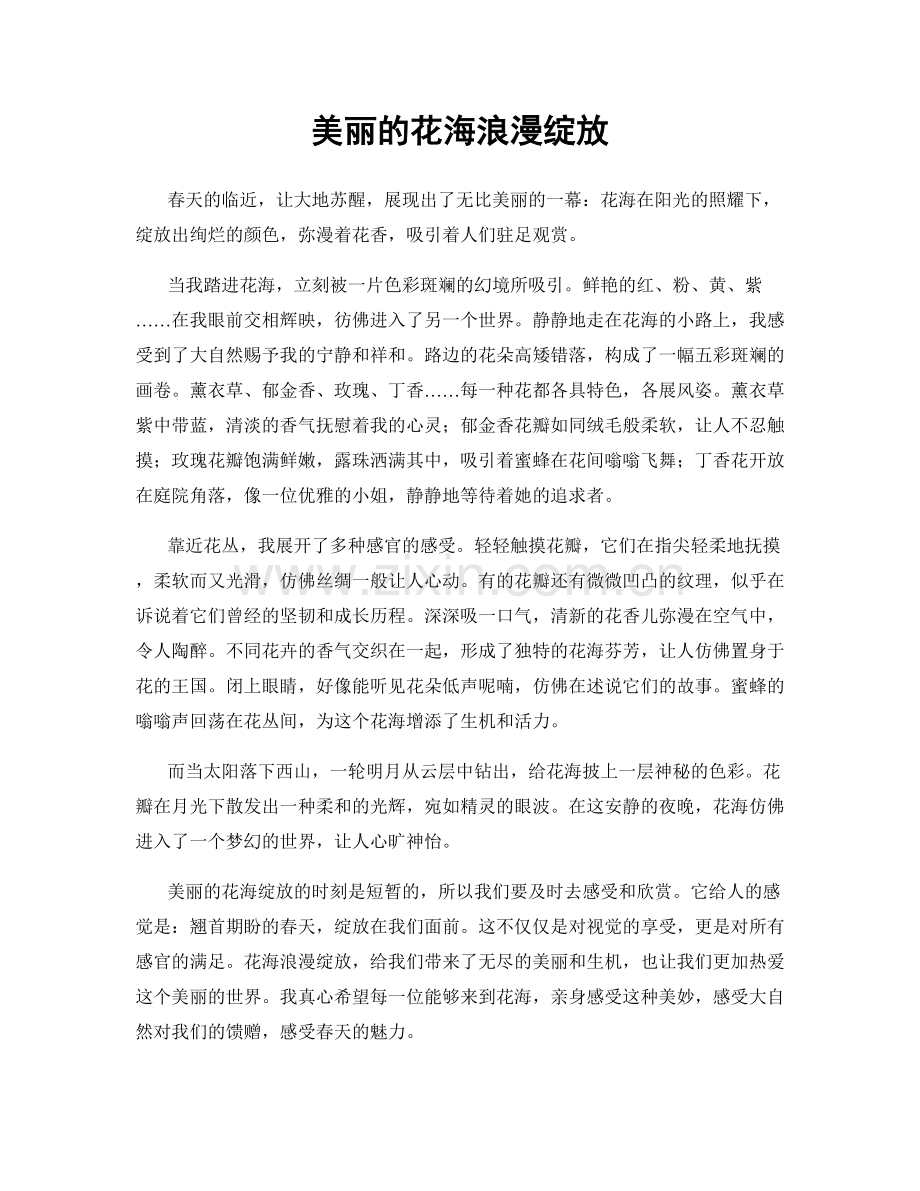 美丽的花海浪漫绽放

春天的临近，让大地苏醒，展现出了无比美丽的一幕：花海在阳光的照耀下，绽放出绚烂的颜色，弥漫着花香，吸引着人们驻足观赏。

当我踏进花海，立刻被一片色彩斑斓的幻境所吸引。鲜艳的红、粉、黄、紫……在我眼前交相辉映，彷佛进入了另一个世界。静静地走在花海的小路上，我感受到了大自然赐予我的宁静和祥和。路边的花朵高矮错落，构成了一幅五彩斑斓的画卷。薰衣草、郁金香、玫瑰、丁香……每一种花都各具特色，各展风姿。薰衣草紫中带蓝，清淡的香气抚慰着我的心灵；郁金香花瓣如同绒毛般柔软，让人不忍触摸；玫瑰花瓣饱满鲜嫩，露珠洒满其中，吸引着蜜蜂在花间嗡嗡飞舞；丁香花开放在庭院角落，像一位优雅的小姐，静静地等待着她的追求者。

靠近花丛，我展开了多种感官的感受。轻轻触摸花瓣，它们在指尖轻柔地抚摸，柔软而又光滑，仿佛丝绸一般让人心动。有的花瓣还有微微凹凸的纹理，似乎在诉说着它们曾经的坚韧和成长历程。深深吸一口气，清新的花香儿弥漫在空气中，令人陶醉。不同花卉的香气交织在一起，形成了独特的花海芬芳，让人仿佛置身于花的王国。闭上眼睛，好像能听见花朵低声呢喃，仿佛在述说它们的故事。蜜蜂的嗡嗡声回荡在花丛间，为这个花海增添了生机和活力。

而当太阳落下西山，一轮明月从云层中钻出，给花海披上一层神秘的色彩。花瓣在月光下散发出一种柔和的光辉，宛如精灵的眼波。在这安静的夜晚，花海仿佛进入了一个梦幻的世界，让人心旷神怡。

美丽的花海绽放的时刻是短暂的，所以我们要及时去感受和欣赏。它给人的感觉是：翘首期盼的春天，绽放在我们面前。这不仅仅是对视觉的享受，更是对所有感官的满足。花海浪漫绽放，给我们带来了无尽的美丽和生机，也让我们更加热爱这个美丽的世界。我真心希望每一位能够来到花海，亲身感受这种美妙，感受大自然对我们的馈赠，感受春天的魅力。

www.zixin.com.cn